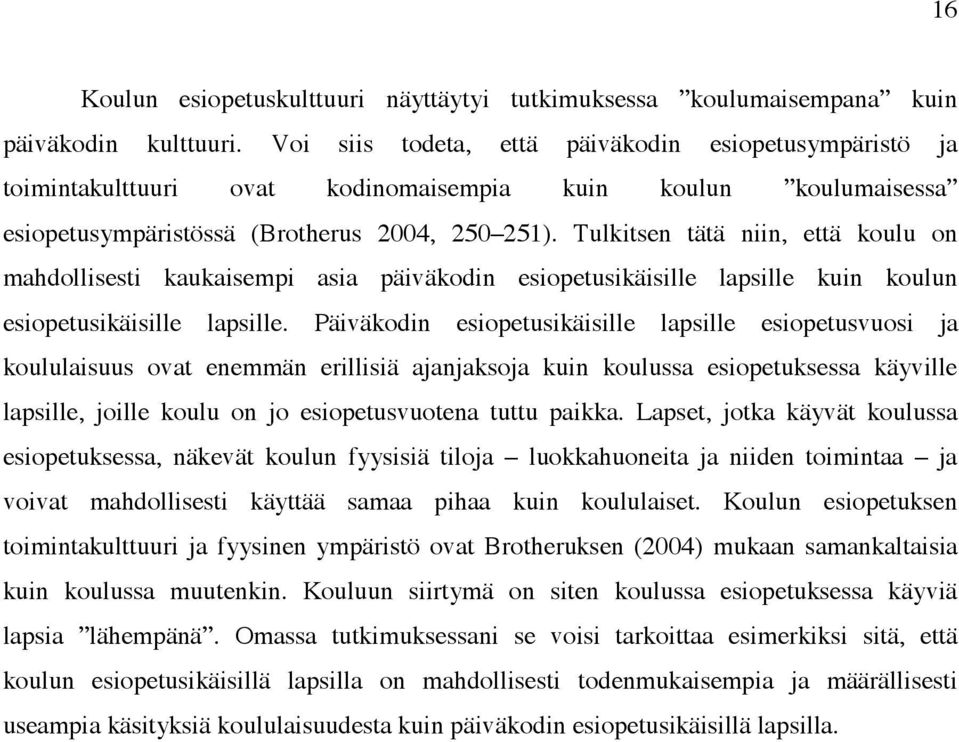 16

Koulun esiopetuskulttuuri näyttäytyi tutkimuksessa ”koulumaisempana” kuin päiväkodin kulttuuri. Voi siis todeta, että päiväkodin esiopetusympäristö ja toimintakulttuuri ovat kodinomaisempia kuin koulun ”koulumaisessa” esiopetusympäristössä (Brotherus 2004, 250–251). Tulkitsen tätä niin, että koulu on mahdollisesti kaukaisempi asia päiväkodin esiopetusikäisille lapsille kuin koulun esiopetusikäisille lapsille. Päiväkodin esiopetusikäisille lapsille esiopetusvuosi ja koululaisuus ovat enemmän erillisiä ajanjaksoja kuin koulussa esiopetuksessa käyville lapsille, joille koulu on jo esiopetusvuotena tuttu paikka. Lapset, jotka käyvät koulussa esiopetuksessa, näkevät koulun fyysisiä tiloja – luokkahuoneita ja niiden toimintaa – ja voivat mahdollisesti käyttää samaa pihaa kuin koululaiset. Koulun esiopetuksen toimintakulttuuri ja fyysinen ympäristö ovat Brotheruksen (2004) mukaan samankaltaisia kuin koulussa muutenkin. Kouluun siirtymä on siten koulussa esiopetuksessa käyviä lapsia ”lähempänä”. Omassa tutkimuksessani se voisi tarkoittaa esimerkiksi sitä, että koulun esiopetusikäisillä lapsilla on mahdollisesti todenmukaisempia ja määrällisesti useampia käsityksiä koululaisuudesta kuin päiväkodin esiopetusikäisillä lapsilla.